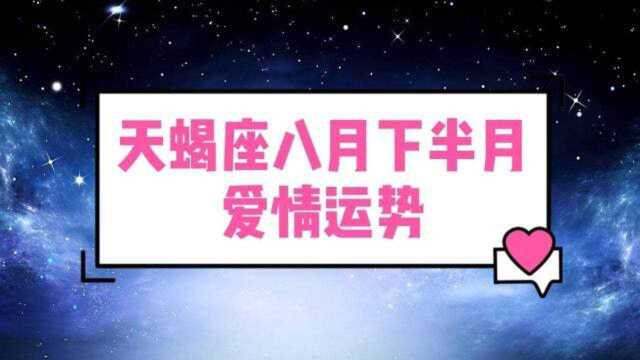 天蝎座八月下半月
爱情运势